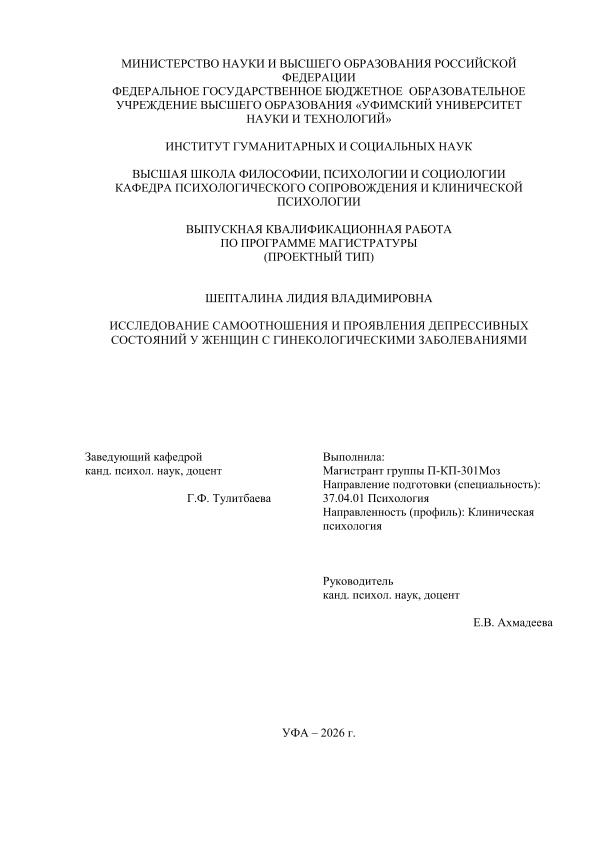 МИНИСТЕРСТВО НАУКИ И ВЫСШЕГО ОБРАЗОВАНИЯ РОССИЙСКОЙ ФЕДЕРАЦИИ
ФЕДЕРАЛЬНОЕ ГОСУДАРСТВЕННОЕ БЮДЖЕТНОЕ ОБРАЗОВАТЕЛЬНОЕ УЧРЕЖДЕНИЕ ВЫСШЕГО ОБРАЗОВАНИЯ «УФИМСКИЙ УНИВЕРСИТЕТ НАУКИ И ТЕХНОЛОГИЙ»

ИНСТИТУТ ГУМАНИТАРНЫХ И СОЦИАЛЬНЫХ НАУК

ВЫСШАЯ ШКОЛА ФИЛОСОФИИ, ПСИХОЛОГИИ И СОЦИОЛОГИИ
КАФЕДРА ПСИХОЛОГИЧЕСКОГО СОПРОВОЖДЕНИЯ И КЛИНИЧЕСКОЙ ПСИХОЛОГИИ

ВЫПУСКНАЯ КВАЛИФИКАЦИОННАЯ РАБОТА
ПО ПРОГРАММЕ МАГИСТРАТУРЫ
(ПРОЕКТНЫЙ ТИП)

ШЕПТАЛИНА ЛИДИЯ ВЛАДИМИРОВНА

ИССЛЕДОВАНИЕ САМООТНОШЕНИЯ И ПРОЯВЛЕНИЯ ДЕПРЕССИВНЫХ СОСТОЯНИЙ У ЖЕНЩИН С ГИНЕКОЛОГИЧЕСКИМИ ЗАБОЛЕВАНИЯМИ

Заведующий кафедрой
канд. психол. наук, доцент

Г.Ф. Тулитбаева

Выполнила:
Магистрант группы П-КП-301Моз
Направление подготовки (специальность): 37.04.01 Психология
Направленность (профиль): Клиническая психология

Руководитель
канд. психол. наук, доцент

Е.В. Ахмадеева

УФА – 2026 г.